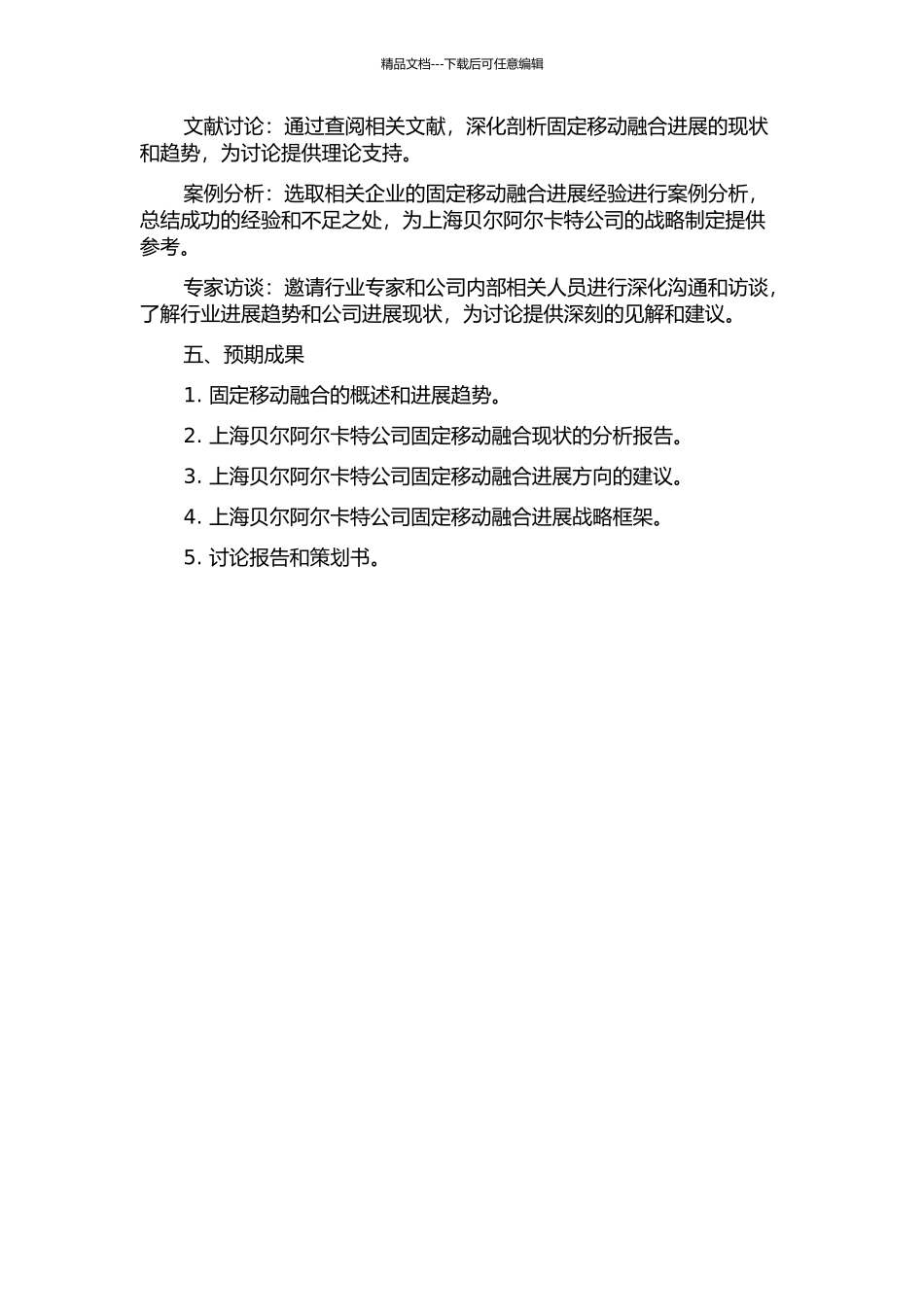 精品文档---下载后可任意编辑

文献讨论：通过查阅相关文献，深化剖析固定移动融合进展的现状和趋势，为讨论提供理论支持。

案例分析：选取相关企业的固定移动融合进展经验进行案例分析，总结成功的经验和不足之处，为上海贝尔阿尔卡特公司的战略制定提供参考。

专家访谈：邀请行业专家和公司内部相关人员进行深化沟通和访谈，了解行业进展趋势和公司进展现状，为讨论提供深刻的见解和建议。

五、预期成果

1. 固定移动融合的概述和进展趋势。

2. 上海贝尔阿尔卡特公司固定移动融合现状的分析报告。

3. 上海贝尔阿尔卡特公司固定移动融合进展方向的建议。

4. 上海贝尔阿尔卡特公司固定移动融合进展战略框架。

5. 讨论报告和策划书。